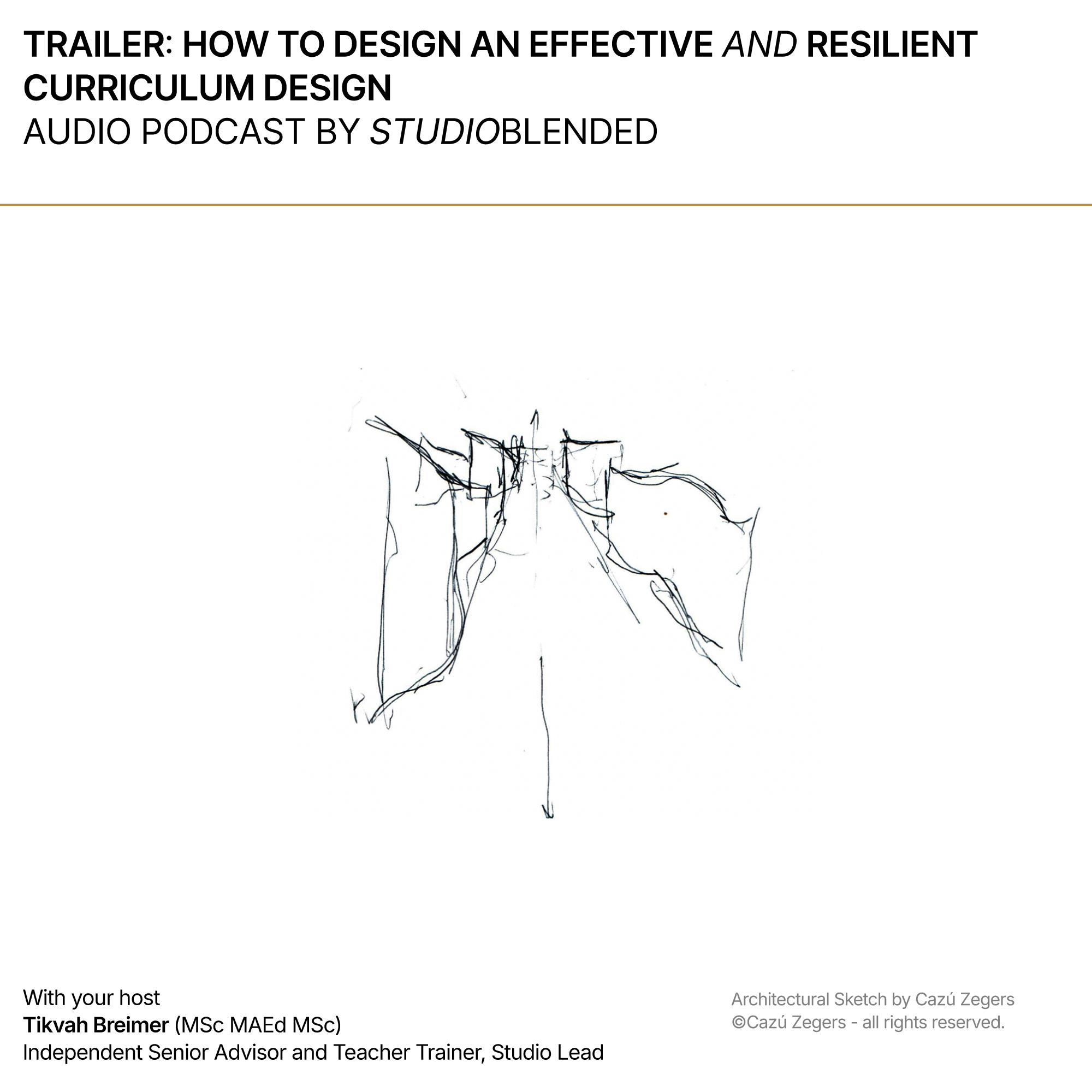 TRAILER: HOW TO DESIGN AN EFFECTIVE AND RESILIENT CURRICULUM DESIGN
AUDIO PODCAST BY STUDIOBLENDED

With your host
Tikvah Breimer (MSc MAEd MSc)
Independent Senior Advisor and Teacher Trainer, Studio Lead

Architectural Sketch by Cazú Zegers
©Cazú Zegers - all rights reserved.